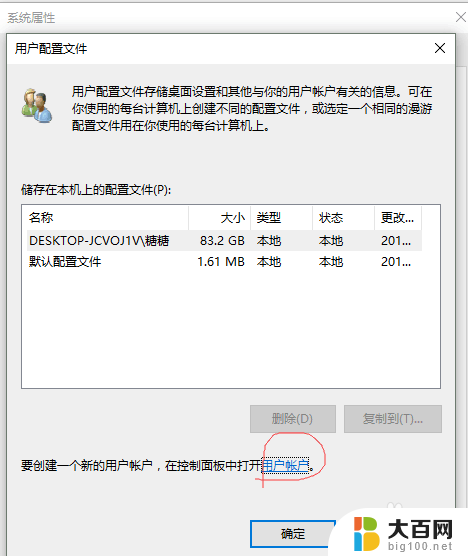 系统属性

用户配置文件

用户配置文件存储桌面设置和其他与你的用户帐户有关的信息。可在你使用的每台计算机上创建不同的配置文件，或选定一个相同的漫游配置文件用在你使用的每台计算机上。

储存在本机上的配置文件(P):

| 名称 | 大小 | 类型 | 状态 | 更改... |
|---|---|---|---|---|
| DESKTOP-JCVOJ1V\糖糖 | 83.2 GB | 本地 | 本地 | 201... |
| 默认配置文件 | 1.61 MB | 本地 | 本地 | 201... |

删除(D)　复制到(T)...

要创建一个新的用户帐户，在控制面板中打开用户帐户。

确定

大百网
big100.net